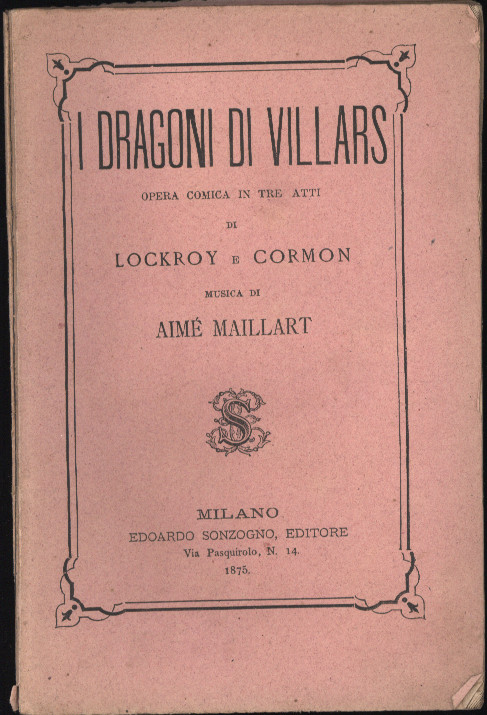 I DRAGONI DI VILLARS

OPERA COMICA IN TRE ATTI

DI

LOCKROY E CORMON

MUSICA DI

AIMÉ MAILLART

S

MILANO
EDOARDO SONZOGNO, EDITORE
Via Pasquirolo, N. 14.
1875.